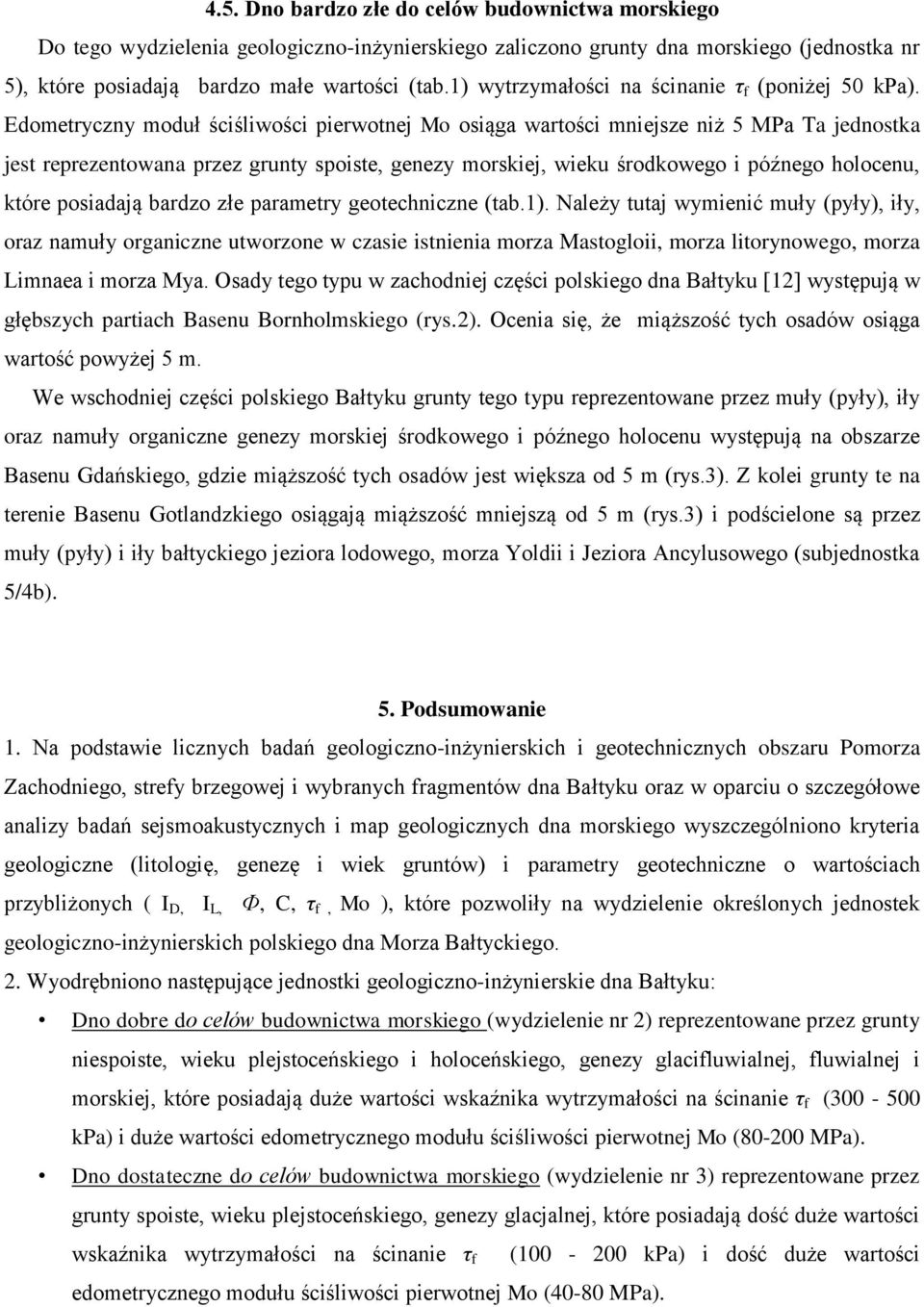 4.5. Dno bardzo złe do celów budownictwa morskiego

Do tego wydzielenia geologiczno-inżynierskiego zaliczono grunty dna morskiego (jednostka nr 5), które posiadają bardzo małe wartości (tab.1) wytrzymałości na ścinanie $\tau_f$ (poniżej 50 kPa). Edometryczny moduł ściśliwości pierwotnej Mo osiąga wartości mniejsze niż 5 MPa Ta jednostka jest reprezentowana przez grunty spoiste, genezy morskiej, wieku środkowego i późnego holocenu, które posiadają bardzo złe parametry geotechniczne (tab.1). Należy tutaj wymienić muły (pyły), iły, oraz namuły organiczne utworzone w czasie istnienia morza Mastogloii, morza litorynowego, morza Limnaea i morza Mya. Osady tego typu w zachodniej części polskiego dna Bałtyku [12] występują w głębszych partiach Basenu Bornholmskiego (rys.2). Ocenia się, że miąższość tych osadów osiąga wartość powyżej 5 m.

We wschodniej części polskiego Bałtyku grunty tego typu reprezentowane przez muły (pyły), iły oraz namuły organiczne genezy morskiej środkowego i późnego holocenu występują na obszarze Basenu Gdańskiego, gdzie miąższość tych osadów jest większa od 5 m (rys.3). Z kolei grunty te na terenie Basenu Gotlandzkiego osiągają miąższość mniejszą od 5 m (rys.3) i podścielone są przez muły (pyły) i iły bałtyckiego jeziora lodowego, morza Yoldii i Jeziora Ancylusowego (subjednostka 5/4b).

5. Podsumowanie

1. Na podstawie licznych badań geologiczno-inżynierskich i geotechnicznych obszaru Pomorza Zachodniego, strefy brzegowej i wybranych fragmentów dna Bałtyku oraz w oparciu o szczegółowe analizy badań sejsmoakustycznych i map geologicznych dna morskiego wyszczególniono kryteria geologiczne (litologię, genezę i wiek gruntów) i parametry geotechniczne o wartościach przybliżonych ( $I_{D,}$ $I_{L,}$ $\Phi$, C, $\tau_f$ , Mo ), które pozwoliły na wydzielenie określonych jednostek geologiczno-inżynierskich polskiego dna Morza Bałtyckiego.

2. Wyodrębniono następujące jednostki geologiczno-inżynierskie dna Bałtyku:

• Dno dobre do celów budownictwa morskiego (wydzielenie nr 2) reprezentowane przez grunty niespoiste, wieku plejstoceńskiego i holoceńskiego, genezy glacifluwialnej, fluwialnej i morskiej, które posiadają duże wartości wskaźnika wytrzymałości na ścinanie $\tau_f$ (300 - 500 kPa) i duże wartości edometrycznego modułu ściśliwości pierwotnej Mo (80-200 MPa).

• Dno dostateczne do celów budownictwa morskiego (wydzielenie nr 3) reprezentowane przez grunty spoiste, wieku plejstoceńskiego, genezy glacjalnej, które posiadają dość duże wartości wskaźnika wytrzymałości na ścinanie $\tau_f$ (100 - 200 kPa) i dość duże wartości edometrycznego modułu ściśliwości pierwotnej Mo (40-80 MPa).